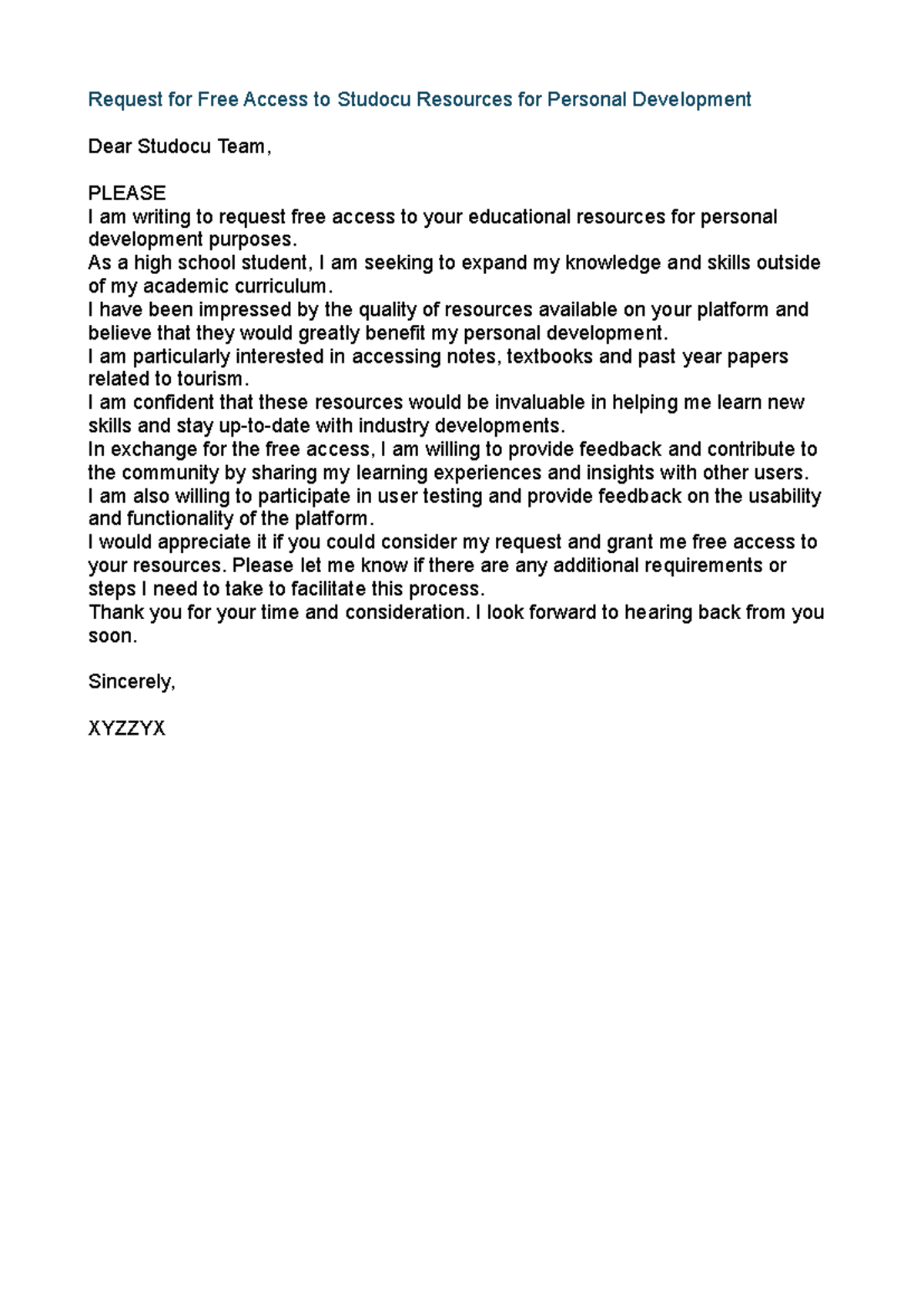 Request for Free Access to Studocu Resources for Personal Development

Dear Studocu Team,

PLEASE
I am writing to request free access to your educational resources for personal development purposes.
As a high school student, I am seeking to expand my knowledge and skills outside of my academic curriculum.
I have been impressed by the quality of resources available on your platform and believe that they would greatly benefit my personal development.
I am particularly interested in accessing notes, textbooks and past year papers related to tourism.
I am confident that these resources would be invaluable in helping me learn new skills and stay up-to-date with industry developments.
In exchange for the free access, I am willing to provide feedback and contribute to the community by sharing my learning experiences and insights with other users.
I am also willing to participate in user testing and provide feedback on the usability and functionality of the platform.
I would appreciate it if you could consider my request and grant me free access to your resources. Please let me know if there are any additional requirements or steps I need to take to facilitate this process.
Thank you for your time and consideration. I look forward to hearing back from you soon.

Sincerely,

XYZZYX